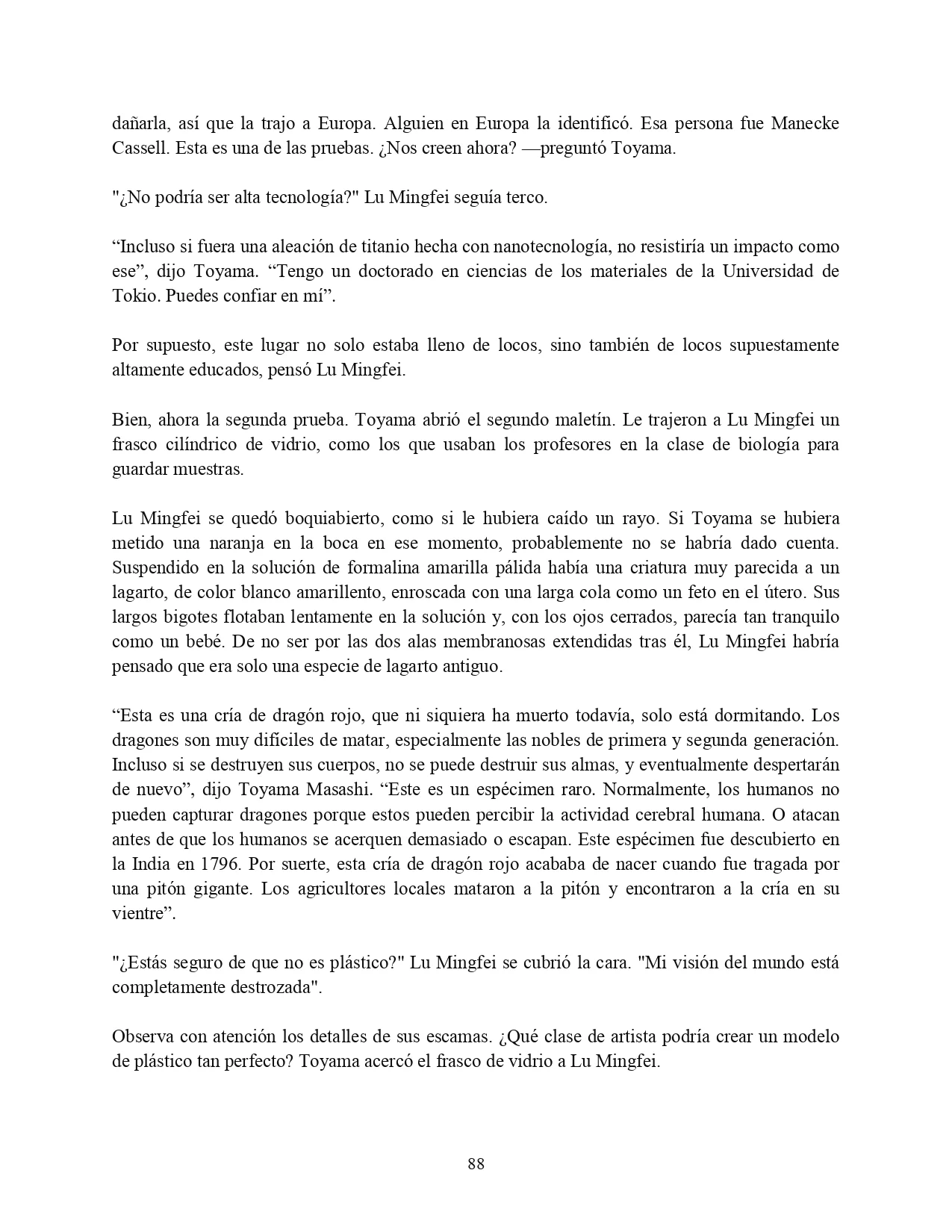 dañarla, así que la trajo a Europa. Alguien en Europa la identificó. Esa persona fue Manecke Cassell. Esta es una de las pruebas. ¿Nos creen ahora? —preguntó Toyama.

"¿No podría ser alta tecnología?" Lu Mingfei seguía terco.

“Incluso si fuera una aleación de titanio hecha con nanotecnología, no resistiría un impacto como ese”, dijo Toyama. “Tengo un doctorado en ciencias de los materiales de la Universidad de Tokio. Puedes confiar en mí”.

Por supuesto, este lugar no solo estaba lleno de locos, sino también de locos supuestamente altamente educados, pensó Lu Mingfei.

Bien, ahora la segunda prueba. Toyama abrió el segundo maletín. Le trajeron a Lu Mingfei un frasco cilíndrico de vidrio, como los que usaban los profesores en la clase de biología para guardar muestras.

Lu Mingfei se quedó boquiabierto, como si le hubiera caído un rayo. Si Toyama se hubiera metido una naranja en la boca en ese momento, probablemente no se habría dado cuenta. Suspendido en la solución de formalina amarilla pálida había una criatura muy parecida a un lagarto, de color blanco amarillento, enroscada con una larga cola como un feto en el útero. Sus largos bigotes flotaban lentamente en la solución y, con los ojos cerrados, parecía tan tranquilo como un bebé. De no ser por las dos alas membranosas extendidas tras él, Lu Mingfei habría pensado que era solo una especie de lagarto antiguo.

“Esta es una cría de dragón rojo, que ni siquiera ha muerto todavía, solo está dormitando. Los dragones son muy difíciles de matar, especialmente las nobles de primera y segunda generación. Incluso si se destruyen sus cuerpos, no se puede destruir sus almas, y eventualmente despertarán de nuevo”, dijo Toyama Masashi. “Este es un espécimen raro. Normalmente, los humanos no pueden capturar dragones porque estos pueden percibir la actividad cerebral humana. O atacan antes de que los humanos se acerquen demasiado o escapan. Este espécimen fue descubierto en la India en 1796. Por suerte, esta cría de dragón rojo acababa de nacer cuando fue tragada por una pitón gigante. Los agricultores locales mataron a la pitón y encontraron a la cría en su vientre”.

"¿Estás seguro de que no es plástico?" Lu Mingfei se cubrió la cara. "Mi visión del mundo está completamente destrozada".

Observa con atención los detalles de sus escamas. ¿Qué clase de artista podría crear un modelo de plástico tan perfecto? Toyama acercó el frasco de vidrio a Lu Mingfei.

88